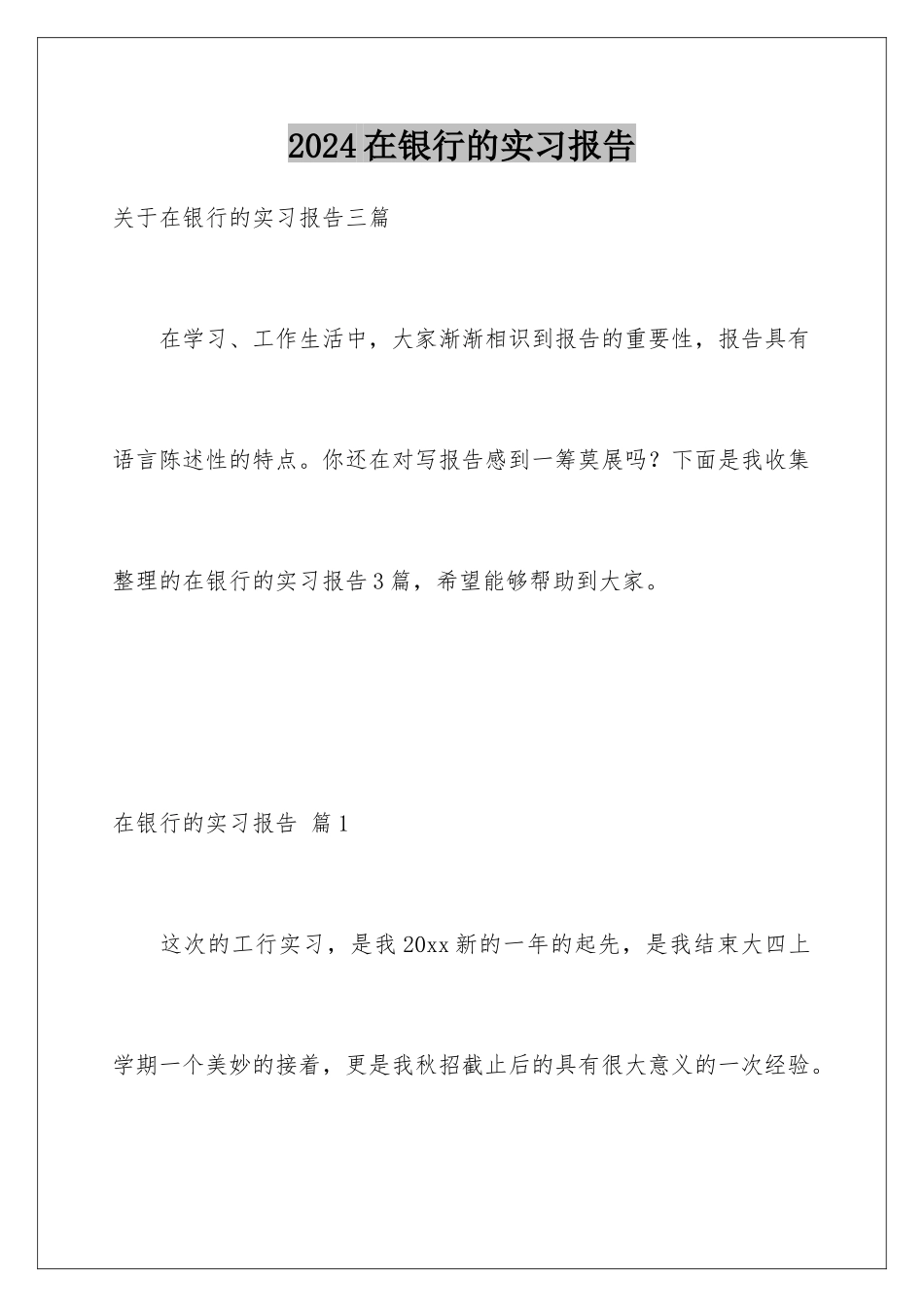 2024在银行的实习报告

关于在银行的实习报告三篇

在学习、工作生活中，大家渐渐相识到报告的重要性，报告具有语言陈述性的特点。你还在对写报告感到一筹莫展吗？下面是我收集整理的在银行的实习报告3篇，希望能够帮助到大家。

在银行的实习报告 篇1

这次的工行实习，是我20xx新的一年的起先，是我结束大四上学期一个美妙的接着，更是我秋招截止后的具有很大意义的一次经验。